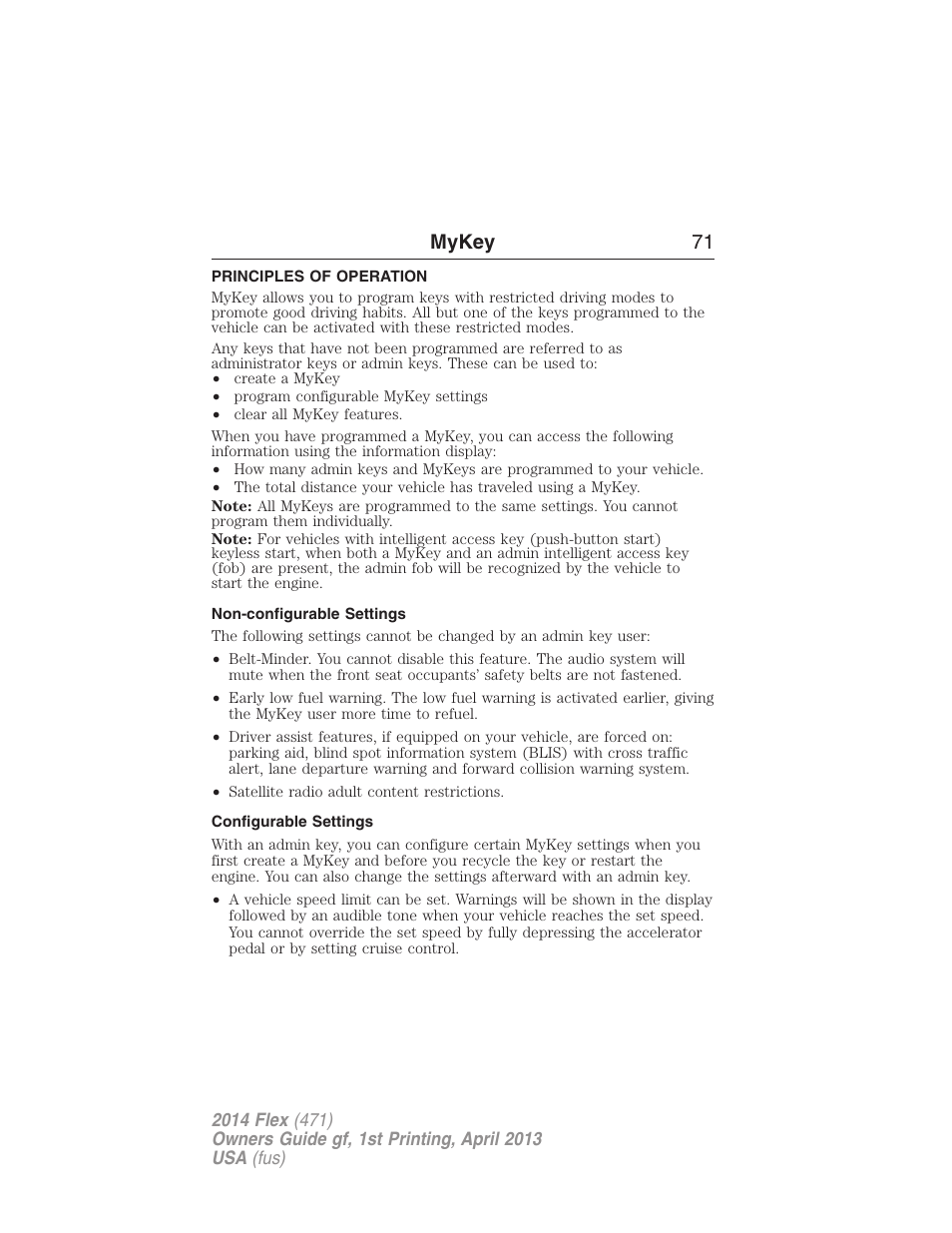 MyKey 71

PRINCIPLES OF OPERATION

MyKey allows you to program keys with restricted driving modes to promote good driving habits. All but one of the keys programmed to the vehicle can be activated with these restricted modes.

Any keys that have not been programmed are referred to as administrator keys or admin keys. These can be used to:
• create a MyKey
• program configurable MyKey settings
• clear all MyKey features.

When you have programmed a MyKey, you can access the following information using the information display:
• How many admin keys and MyKeys are programmed to your vehicle.
• The total distance your vehicle has traveled using a MyKey.

Note: All MyKeys are programmed to the same settings. You cannot program them individually.

Note: For vehicles with intelligent access key (push-button start) keyless start, when both a MyKey and an admin intelligent access key (fob) are present, the admin fob will be recognized by the vehicle to start the engine.

Non-configurable Settings

The following settings cannot be changed by an admin key user:

• Belt-Minder. You cannot disable this feature. The audio system will mute when the front seat occupants' safety belts are not fastened.

• Early low fuel warning. The low fuel warning is activated earlier, giving the MyKey user more time to refuel.

• Driver assist features, if equipped on your vehicle, are forced on: parking aid, blind spot information system (BLIS) with cross traffic alert, lane departure warning and forward collision warning system.

• Satellite radio adult content restrictions.

Configurable Settings

With an admin key, you can configure certain MyKey settings when you first create a MyKey and before you recycle the key or restart the engine. You can also change the settings afterward with an admin key.

• A vehicle speed limit can be set. Warnings will be shown in the display followed by an audible tone when your vehicle reaches the set speed. You cannot override the set speed by fully depressing the accelerator pedal or by setting cruise control.

2014 Flex (471)
Owners Guide gf, 1st Printing, April 2013
USA (fus)